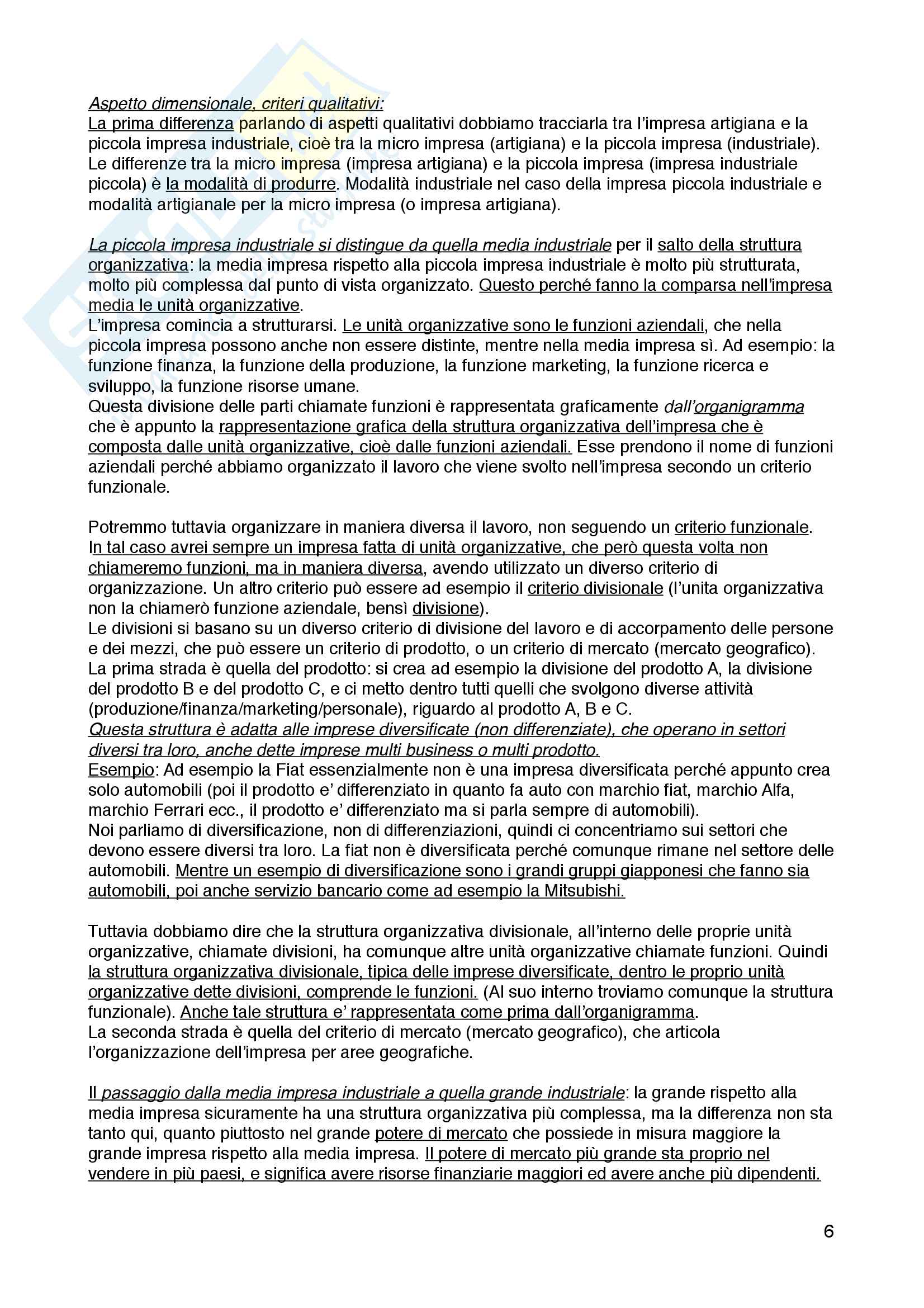 Aspetto dimensionale, criteri qualitativi:
La prima differenza parlando di aspetti qualitativi dobbiamo tracciarla tra l'impresa artigiana e la piccola impresa industriale, cioè tra la micro impresa (artigiana) e la piccola impresa (industriale). Le differenze tra la micro impresa (impresa artigiana) e la piccola impresa (impresa industriale piccola) è la modalità di produrre. Modalità industriale nel caso della impresa piccola industriale e modalità artigianale per la micro impresa (o impresa artigiana).

La piccola impresa industriale si distingue da quella media industriale per il salto della struttura organizzativa: la media impresa rispetto alla piccola impresa industriale è molto più strutturata, molto più complessa dal punto di vista organizzato. Questo perché fanno la comparsa nell'impresa media le unità organizzative.
L'impresa comincia a strutturarsi. Le unità organizzative sono le funzioni aziendali, che nella piccola impresa possono anche non essere distinte, mentre nella media impresa sì. Ad esempio: la funzione finanza, la funzione della produzione, la funzione marketing, la funzione ricerca e sviluppo, la funzione risorse umane.
Questa divisione delle parti chiamate funzioni è rappresentata graficamente dall'organigramma che è appunto la rappresentazione grafica della struttura organizzativa dell'impresa che è composta dalle unità organizzative, cioè dalle funzioni aziendali. Esse prendono il nome di funzioni aziendali perché abbiamo organizzato il lavoro che viene svolto nell'impresa secondo un criterio funzionale.

Potremmo tuttavia organizzare in maniera diversa il lavoro, non seguendo un criterio funzionale. In tal caso avrei sempre un impresa fatta di unità organizzative, che però questa volta non chiameremo funzioni, ma in maniera diversa, avendo utilizzato un diverso criterio di organizzazione. Un altro criterio può essere ad esempio il criterio divisionale (l'unita organizzativa non la chiamerò funzione aziendale, bensì divisione).
Le divisioni si basano su un diverso criterio di divisione del lavoro e di accorpamento delle persone e dei mezzi, che può essere un criterio di prodotto, o un criterio di mercato (mercato geografico).
La prima strada è quella del prodotto: si crea ad esempio la divisione del prodotto A, la divisione del prodotto B e del prodotto C, e ci metto dentro tutti quelli che svolgono diverse attività (produzione/finanza/marketing/personale), riguardo al prodotto A, B e C.
Questa struttura è adatta alle imprese diversificate (non differenziate), che operano in settori diversi tra loro, anche dette imprese multi business o multi prodotto.
Esempio: Ad esempio la Fiat essenzialmente non è una impresa diversificata perché appunto crea solo automobili (poi il prodotto e' differenziato in quanto fa auto con marchio fiat, marchio Alfa, marchio Ferrari ecc., il prodotto e' differenziato ma si parla sempre di automobili).
Noi parliamo di diversificazione, non di differenziazioni, quindi ci concentriamo sui settori che devono essere diversi tra loro. La fiat non è diversificata perché comunque rimane nel settore delle automobili. Mentre un esempio di diversificazione sono i grandi gruppi giapponesi che fanno sia automobili, poi anche servizio bancario come ad esempio la Mitsubishi.

Tuttavia dobbiamo dire che la struttura organizzativa divisionale, all'interno delle proprie unità organizzative, chiamate divisioni, ha comunque altre unità organizzative chiamate funzioni. Quindi la struttura organizzativa divisionale, tipica delle imprese diversificate, dentro le proprio unità organizzative dette divisioni, comprende le funzioni. (Al suo interno troviamo comunque la struttura funzionale). Anche tale struttura e' rappresentata come prima dall'organigramma.
La seconda strada è quella del criterio di mercato (mercato geografico), che articola l'organizzazione dell'impresa per aree geografiche.

Il passaggio dalla media impresa industriale a quella grande industriale: la grande rispetto alla media impresa sicuramente ha una struttura organizzativa più complessa, ma la differenza non sta tanto qui, quanto piuttosto nel grande potere di mercato che possiede in misura maggiore la grande impresa rispetto alla media impresa. Il potere di mercato più grande sta proprio nel vendere in più paesi, e significa avere risorse finanziarie maggiori ed avere anche più dipendenti.

6